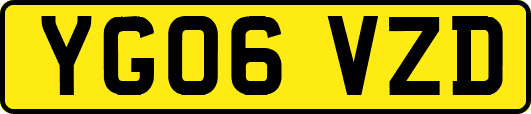 YG06 VZD